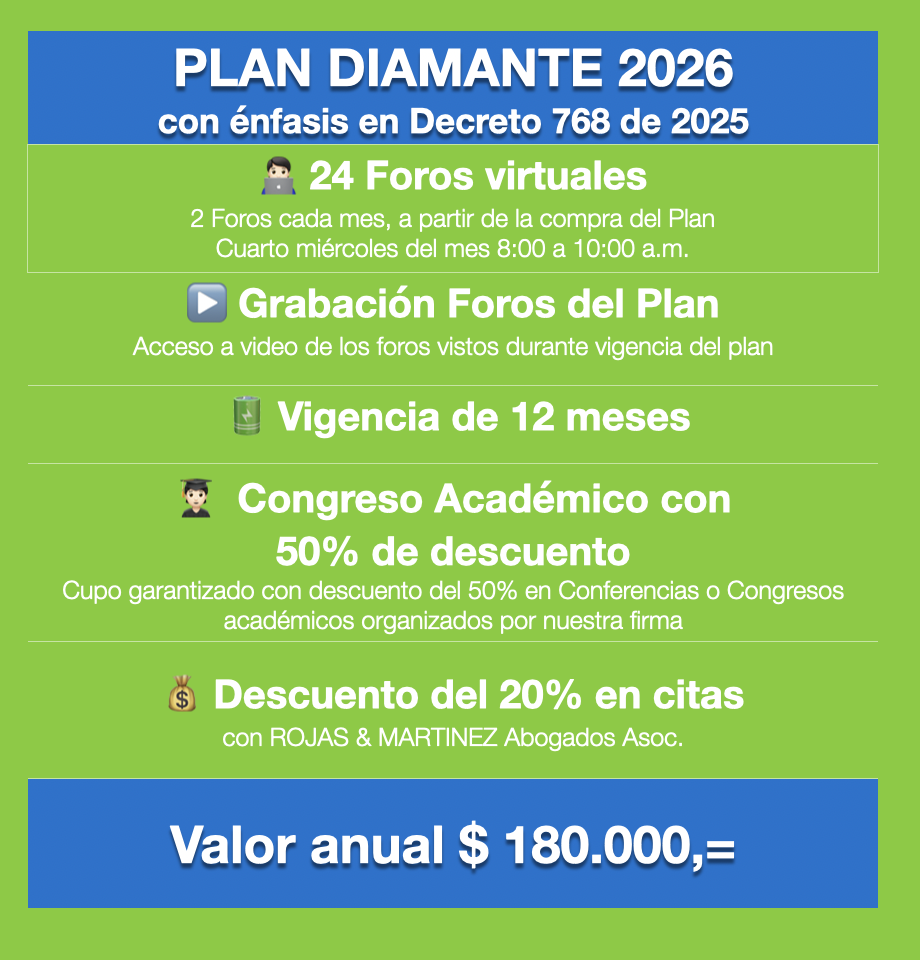 PLAN DIAMANTE 2026
con énfasis en Decreto 768 de 2025

24 Foros virtuales
2 Foros cada mes, a partir de la compra del Plan
Cuarto miércoles del mes 8:00 a 10:00 a.m.

Grabación Foros del Plan
Acceso a video de los foros vistos durante vigencia del plan

Vigencia de 12 meses

Congreso Académico con 50% de descuento
Cupo garantizado con descuento del 50% en Conferencias o Congresos académicos organizados por nuestra firma

Descuento del 20% en citas
con ROJAS & MARTINEZ Abogados Asoc.

Valor anual $ 180.000,=